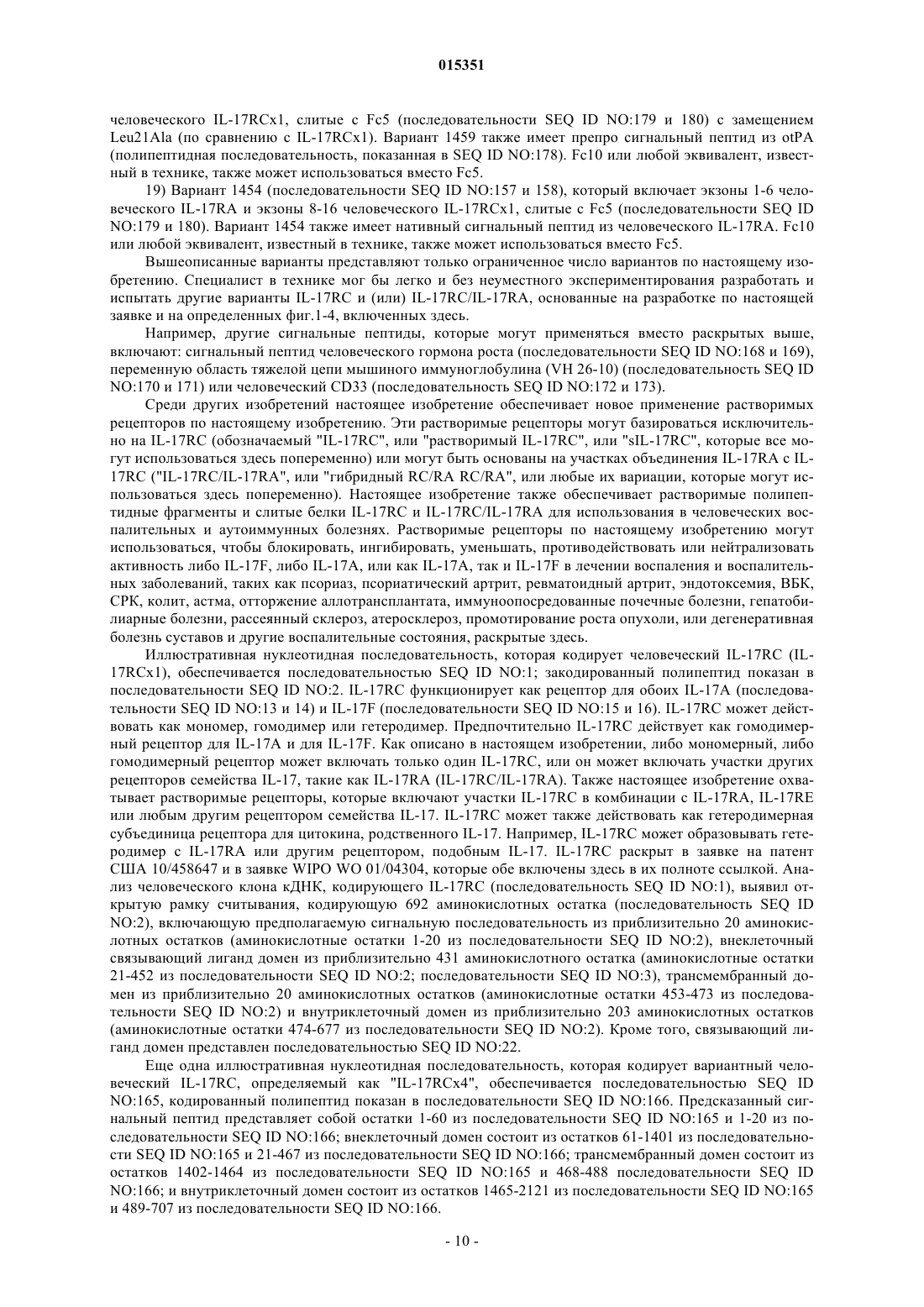 015351

человеческого IL-17RCx1, слитые с Fc5 (последовательности SEQ ID NO:179 и 180) с замещением Leu21Ala (по сравнению с IL-17RCx1). Вариант 1459 также имеет препро сигнальный пептид из otPA (полипептидная последовательность, показанная в SEQ ID NO:178). Fc10 или любой эквивалент, известный в технике, также может использоваться вместо Fc5.

19) Вариант 1454 (последовательности SEQ ID NO:157 и 158), который включает экзоны 1-6 человеческого IL-17RA и экзоны 8-16 человеческого IL-17RCx1, слитые с Fc5 (последовательности SEQ ID NO:179 и 180). Вариант 1454 также имеет нативный сигнальный пептид из человеческого IL-17RA. Fc10 или любой эквивалент, известный в технике, также может использоваться вместо Fc5.

Вышеописанные варианты представляют только ограниченное число вариантов по настоящему изобретению. Специалист в технике мог бы легко и без неуместного экспериментирования разработать и испытать другие варианты IL-17RC и (или) IL-17RC/IL-17RA, основанные на разработке по настоящей заявке и на определенных фиг.1-4, включенных здесь.

Например, другие сигнальные пептиды, которые могут применяться вместо раскрытых выше, включают: сигнальный пептид человеческого гормона роста (последовательности SEQ ID NO:168 и 169), переменную область тяжелой цепи мышиного иммуноглобулина (VH 26-10) (последовательность SEQ ID NO:170 и 171) или человеческий CD33 (последовательность SEQ ID NO:172 и 173).

Среди других изобретений настоящее изобретение обеспечивает новое применение растворимых рецепторов по настоящему изобретению. Эти растворимые рецепторы могут базироваться исключительно на IL-17RC (обозначаемый "IL-17RC", или "растворимый IL-17RC", или "sIL-17RC", которые все могут использоваться здесь попеременно) или могут быть основаны на участках объединения IL-17RA с IL-17RC ("IL-17RC/IL-17RA", или "гибридный RC/RA RC/RA", или любые их вариации, которые могут использоваться здесь попеременно). Настоящее изобретение также обеспечивает растворимые полипептидные фрагменты и слитые белки IL-17RC и IL-17RC/IL-17RA для использования в человеческих воспалительных и аутоиммунных болезнях. Растворимые рецепторы по настоящему изобретению могут использоваться, чтобы блокировать, ингибировать, уменьшать, противодействовать или нейтрализовать активность либо IL-17F, либо IL-17A, или как IL-17A, так и IL-17F в лечении воспаления и воспалительных заболеваний, таких как псориаз, псориатический артрит, ревматоидный артрит, эндотоксемия, ВБК, СРК, колит, астма, отторжение аллотрансплантата, иммуноопосредованные почечные болезни, гепатобилиарные болезни, рассеянный склероз, атеросклероз, промотирование роста опухоли, или дегенеративная болезнь суставов и другие воспалительные состояния, раскрытые здесь.

Иллюстративная нуклеотидная последовательность, которая кодирует человеческий IL-17RC (IL-17RCx1), обеспечивается последовательностью SEQ ID NO:1; закодированный полипептид показан в последовательности SEQ ID NO:2. IL-17RC функционирует как рецептор для обоих IL-17A (последовательности SEQ ID NO:13 и 14) и IL-17F (последовательности SEQ ID NO:15 и 16). IL-17RC может действовать как мономер, гомодимер или гетеродимер. Предпочтительно IL-17RC действует как гомодимерный рецептор для IL-17A и для IL-17F. Как описано в настоящем изобретении, либо мономерный, либо гомодимерный рецептор может включать только один IL-17RC, или он может включать участки других рецепторов семейства IL-17, такие как IL-17RA (IL-17RC/IL-17RA). Также настоящее изобретение охватывает растворимые рецепторы, которые включают участки IL-17RC в комбинации с IL-17RA, IL-17RE или любым другим рецептором семейства IL-17. IL-17RC может также действовать как гетеродимерная субъединица рецептора для цитокина, родственного IL-17. Например, IL-17RC может образовывать гетеродимер с IL-17RA или другим рецептором, подобным IL-17. IL-17RC раскрыт в заявке на патент США 10/458647 и в заявке WIPO WO 01/04304, которые обе включены здесь в их полноте ссылкой. Анализ человеческого клона кДНК, кодирующего IL-17RC (последовательность SEQ ID NO:1), выявил открытую рамку считывания, кодирующую 692 аминокислотных остатка (последовательность SEQ ID NO:2), включающую предполагаемую сигнальную последовательность из приблизительно 20 аминокислотных остатков (аминокислотные остатки 1-20 из последовательности SEQ ID NO:2), внеклеточный связывающий лиганд домен из приблизительно 431 аминокислотного остатка (аминокислотные остатки 21-452 из последовательности SEQ ID NO:2; последовательности SEQ ID NO:3), трансмембранный домен из приблизительно 20 аминокислотных остатков (аминокислотные остатки 453-473 из последовательности SEQ ID NO:2) и внутриклеточный домен из приблизительно 203 аминокислотных остатков (аминокислотные остатки 474-677 из последовательности SEQ ID NO:2). Кроме того, связывающий лиганд домен представлен последовательностью SEQ ID NO:22.

Еще одна иллюстративная нуклеотидная последовательность, которая кодирует вариантный человеческий IL-17RC, определяемый как "IL-17RCx4", обеспечивается последовательностью SEQ ID NO:165, кодированный полипептид показан в последовательности SEQ ID NO:166. Предсказанный сигнальный пептид представляет собой остатки 1-60 из последовательности SEQ ID NO:165 и 1-20 из последовательности SEQ ID NO:166; внеклеточный домен состоит из остатков 61-1401 из последовательности SEQ ID NO:165 и 21-467 из последовательности SEQ ID NO:166; трансмембранный домен состоит из остатков 1402-1464 из последовательности SEQ ID NO:165 и 468-488 последовательности SEQ ID NO:166; и внутриклеточный домен состоит из остатков 1465-2121 из последовательности SEQ ID NO:165 и 489-707 из последовательности SEQ ID NO:166.

- 10 -